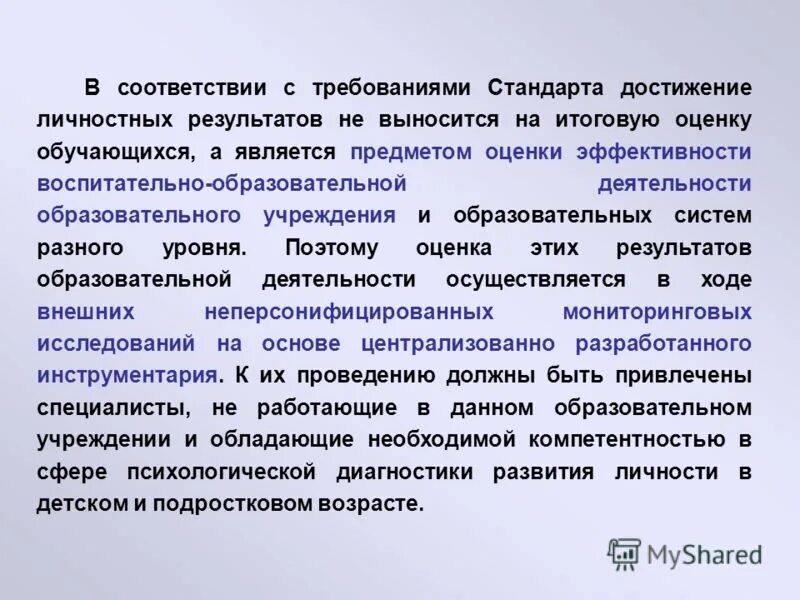 В соответствии с требованиями Стандарта достижение личностных результатов не выносится на итоговую оценку обучающихся, а является предметом оценки эффективности воспитательно-образовательной деятельности образовательного учреждения и образовательных систем разного уровня. Поэтому оценка этих результатов образовательной деятельности осуществляется в ходе внешних неперсонифицированных мониторинговых исследований на основе централизованно разработанного инструментария. К их проведению должны быть привлечены специалисты, не работающие в данном образовательном учреждении и обладающие необходимой компетентностью в сфере психологической диагностики развития личности в детском и подростковом возрасте.

MyShared